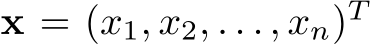 $\mathbf{x} = (x_1, x_2, \ldots, x_n)^T$